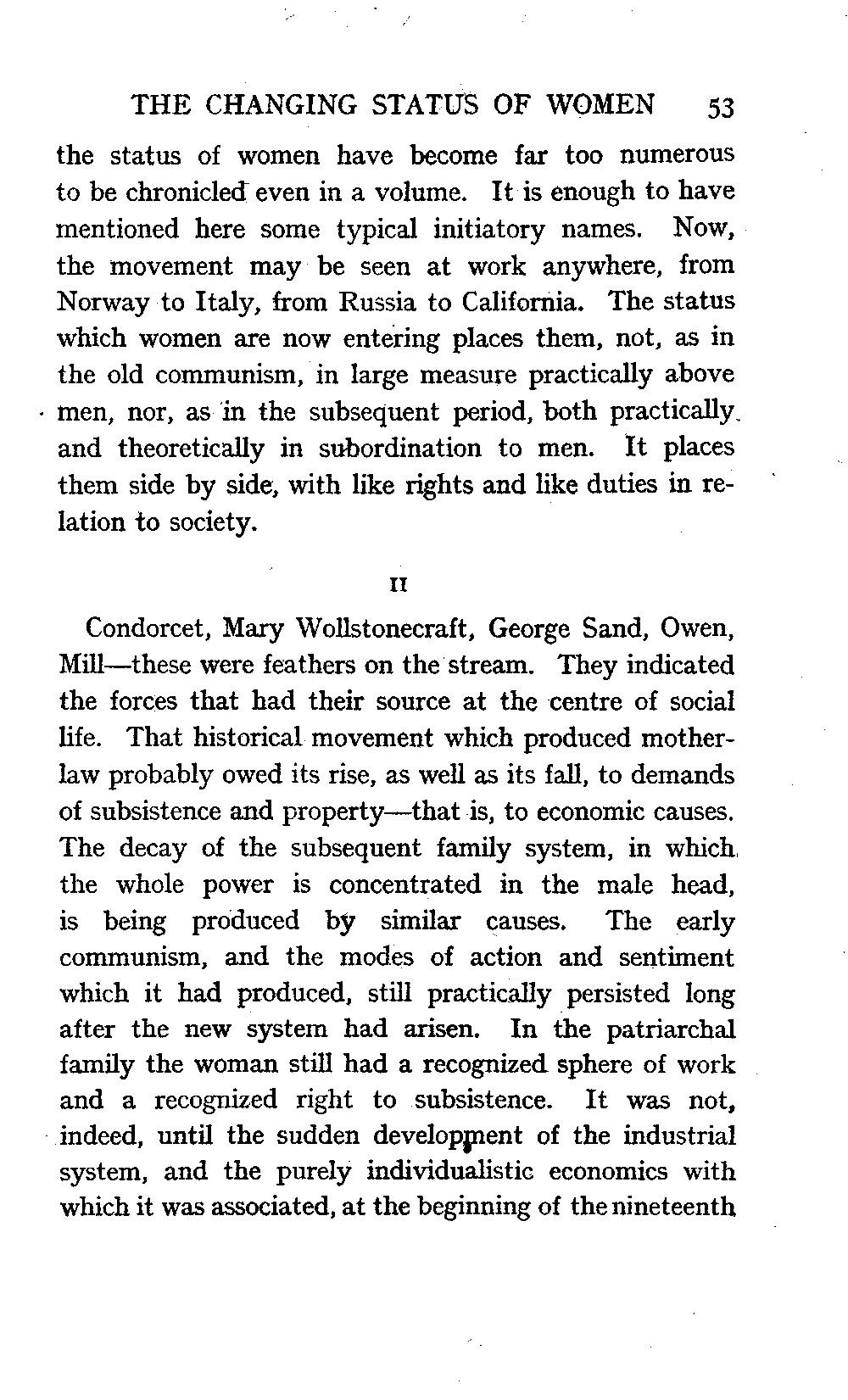 THE CHANGING STATUS OF WOMEN 53

the status of women have become far too numerous to be chronicled even in a volume. It is enough to have mentioned here some typical initiatory names. Now, the movement may be seen at work anywhere, from Norway to Italy, from Russia to California. The status which women are now entering places them, not, as in the old communism, in large measure practically above men, nor, as in the subsequent period, both practically and theoretically in subordination to men. It places them side by side, with like rights and like duties in relation to society.

II

Condorcet, Mary Wollstonecraft, George Sand, Owen, Mill—these were feathers on the stream. They indicated the forces that had their source at the centre of social life. That historical movement which produced mother-law probably owed its rise, as well as its fall, to demands of subsistence and property—that is, to economic causes. The decay of the subsequent family system, in which the whole power is concentrated in the male head, is being produced by similar causes. The early communism, and the modes of action and sentiment which it had produced, still practically persisted long after the new system had arisen. In the patriarchal family the woman still had a recognized sphere of work and a recognized right to subsistence. It was not, indeed, until the sudden development of the industrial system, and the purely individualistic economics with which it was associated, at the beginning of the nineteenth